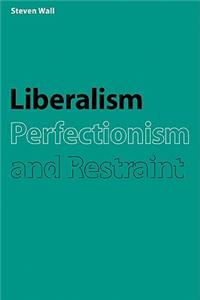 Steven Wall

Liberalism
Perfectionism
and Restraint